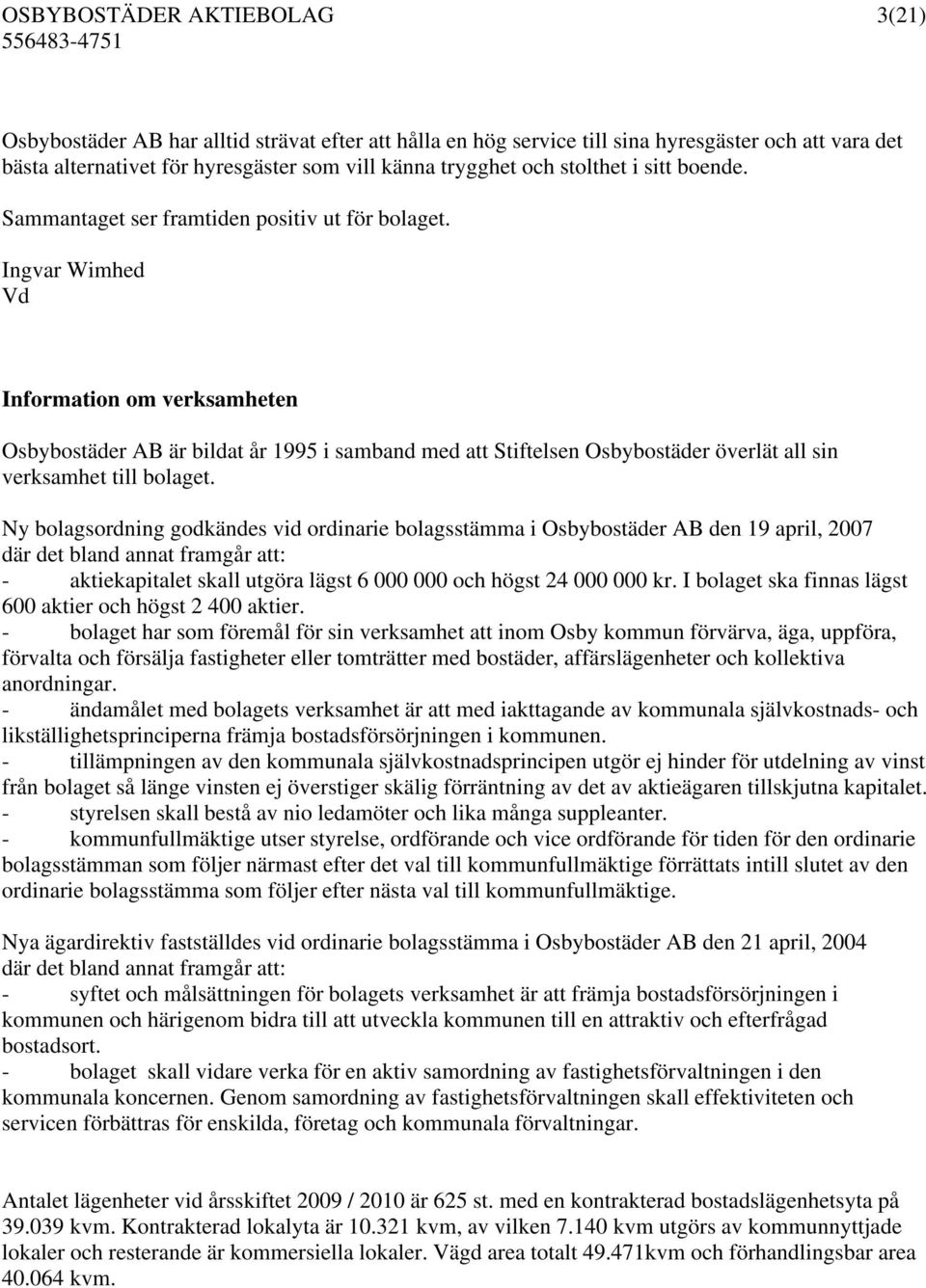 OSBYBOSTÄDER AKTIEBOLAG 3(21)
556483-4751

Osbybostäder AB har alltid strävat efter att hålla en hög service till sina hyresgäster och att vara det bästa alternativet för hyresgäster som vill känna trygghet och stolthet i sitt boende.

Sammantaget ser framtiden positiv ut för bolaget.

Ingvar Wimhed
Vd

Information om verksamheten

Osbybostäder AB är bildat år 1995 i samband med att Stiftelsen Osbybostäder överlät all sin verksamhet till bolaget.

Ny bolagsordning godkändes vid ordinarie bolagsstämma i Osbybostäder AB den 19 april, 2007 där det bland annat framgår att:
- aktiekapitalet skall utgöra lägst 6 000 000 och högst 24 000 000 kr. I bolaget ska finnas lägst 600 aktier och högst 2 400 aktier.
- bolaget har som föremål för sin verksamhet att inom Osby kommun förvärva, äga, uppföra, förvalta och försälja fastigheter eller tomträtter med bostäder, affärslägenheter och kollektiva anordningar.
- ändamålet med bolagets verksamhet är att med iakttagande av kommunala självkostnads- och likställighetsprinciperna främja bostadsförsörjningen i kommunen.
- tillämpningen av den kommunala självkostnadsprincipen utgör ej hinder för utdelning av vinst från bolaget så länge vinsten ej överstiger skälig förräntning av det av aktieägaren tillskjutna kapitalet.
- styrelsen skall bestå av nio ledamöter och lika många suppleanter.
- kommunfullmäktige utser styrelse, ordförande och vice ordförande för tiden för den ordinarie bolagsstämman som följer närmast efter det val till kommunfullmäktige förrättats intill slutet av den ordinarie bolagsstämma som följer efter nästa val till kommunfullmäktige.

Nya ägardirektiv fastställdes vid ordinarie bolagsstämma i Osbybostäder AB den 21 april, 2004 där det bland annat framgår att:
- syftet och målsättningen för bolagets verksamhet är att främja bostadsförsörjningen i kommunen och härigenom bidra till att utveckla kommunen till en attraktiv och efterfrågad bostadsort.
- bolaget skall vidare verka för en aktiv samordning av fastighetsförvaltningen i den kommunala koncernen. Genom samordning av fastighetsförvaltningen skall effektiviteten och servicen förbättras för enskilda, företag och kommunala förvaltningar.

Antalet lägenheter vid årsskiftet 2009 / 2010 är 625 st. med en kontrakterad bostadslägenhetsyta på 39.039 kvm. Kontrakterad lokalyta är 10.321 kvm, av vilken 7.140 kvm utgörs av kommunnyttjade lokaler och resterande är kommersiella lokaler. Vägd area totalt 49.471kvm och förhandlingsbar area 40.064 kvm.